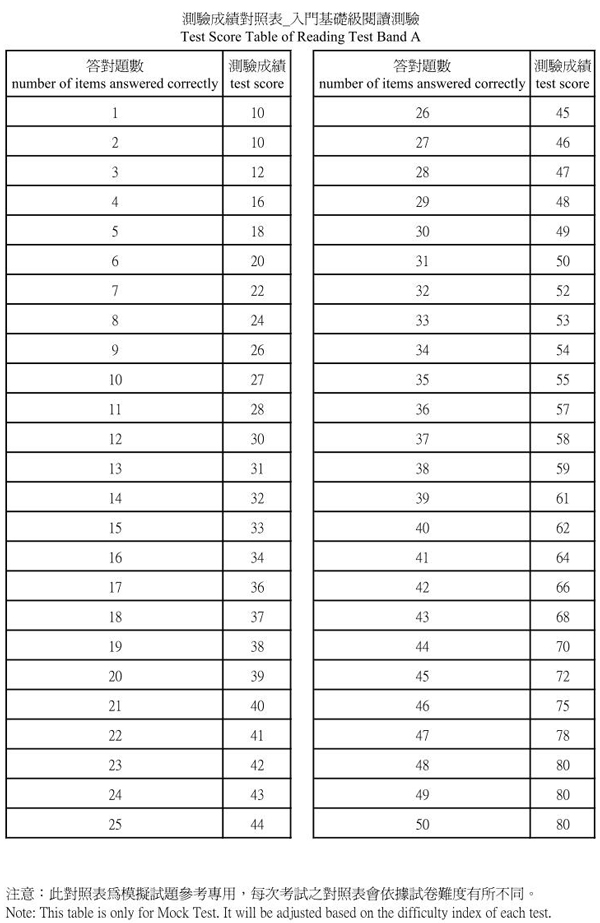 測驗成績對照表_入門基礎級閱讀測驗
Test Score Table of Reading Test Band A

| 答對題數 number of items answered correctly | 測驗成績 test score |
|---|---|
| 1 | 10 |
| 2 | 10 |
| 3 | 12 |
| 4 | 16 |
| 5 | 18 |
| 6 | 20 |
| 7 | 22 |
| 8 | 24 |
| 9 | 26 |
| 10 | 27 |
| 11 | 28 |
| 12 | 30 |
| 13 | 31 |
| 14 | 32 |
| 15 | 33 |
| 16 | 34 |
| 17 | 36 |
| 18 | 37 |
| 19 | 38 |
| 20 | 39 |
| 21 | 40 |
| 22 | 41 |
| 23 | 42 |
| 24 | 43 |
| 25 | 44 |

| 答對題數 number of items answered correctly | 測驗成績 test score |
|---|---|
| 26 | 45 |
| 27 | 46 |
| 28 | 47 |
| 29 | 48 |
| 30 | 49 |
| 31 | 50 |
| 32 | 52 |
| 33 | 53 |
| 34 | 54 |
| 35 | 55 |
| 36 | 57 |
| 37 | 58 |
| 38 | 59 |
| 39 | 61 |
| 40 | 62 |
| 41 | 64 |
| 42 | 66 |
| 43 | 68 |
| 44 | 70 |
| 45 | 72 |
| 46 | 75 |
| 47 | 78 |
| 48 | 80 |
| 49 | 80 |
| 50 | 80 |

注意：此對照表爲模擬試題參考專用，每次考試之對照表會依據試卷難度有所不同。
Note: This table is only for Mock Test. It will be adjusted based on the difficulty index of each test.